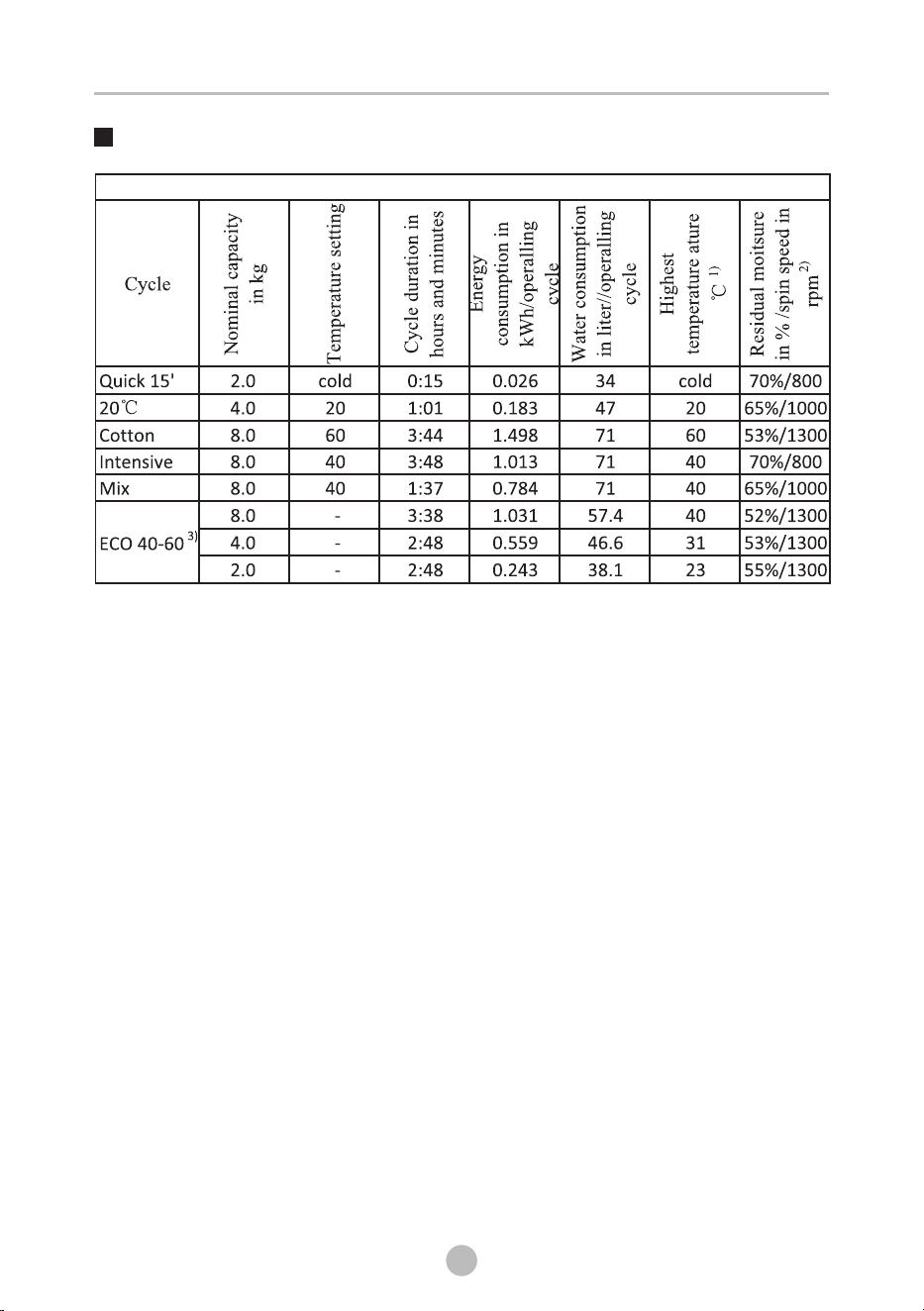 | Cycle | Nominal capacity in kg | Temperature setting | Cycle duration in hours and minutes | Energy consumption in kWh/operalling cycle | Water consumption in liter//operalling cycle | Highest temperature ature ℃ $^{1)}$ | Residual moitsure in % /spin speed in rpm $^{2)}$ |
|---|---|---|---|---|---|---|---|
| Quick 15' | 2.0 | cold | 0:15 | 0.026 | 34 | cold | 70%/800 |
| 20℃ | 4.0 | 20 | 1:01 | 0.183 | 47 | 20 | 65%/1000 |
| Cotton | 8.0 | 60 | 3:44 | 1.498 | 71 | 60 | 53%/1300 |
| Intensive | 8.0 | 40 | 3:48 | 1.013 | 71 | 40 | 70%/800 |
| Mix | 8.0 | 40 | 1:37 | 0.784 | 71 | 40 | 65%/1000 |
| ECO 40-60 $^{3)}$ | 8.0 | - | 3:38 | 1.031 | 57.4 | 40 | 52%/1300 |
|  | 4.0 | - | 2:48 | 0.559 | 46.6 | 31 | 53%/1300 |
|  | 2.0 | - | 2:48 | 0.243 | 38.1 | 23 | 55%/1300 |